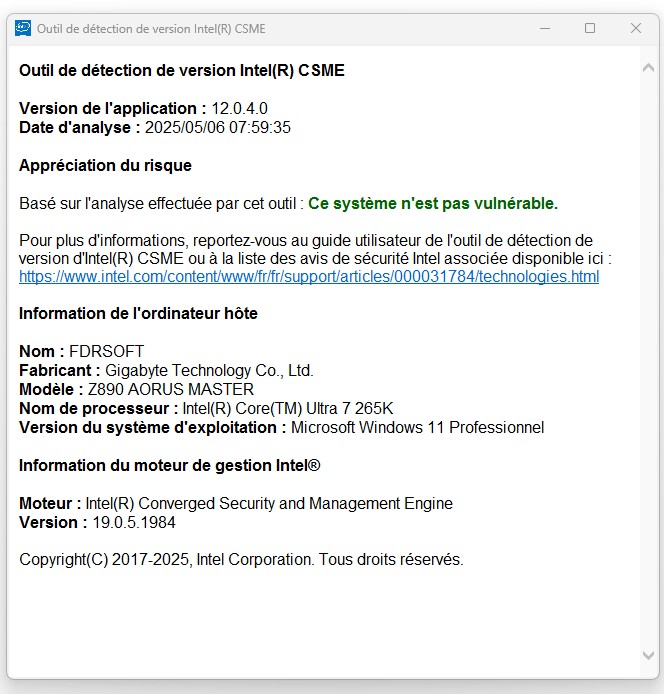 Outil de détection de version Intel(R) CSME

Outil de détection de version Intel(R) CSME

Version de l'application : 12.0.4.0
Date d'analyse : 2025/05/06 07:59:35

Appréciation du risque

Basé sur l'analyse effectuée par cet outil : Ce système n'est pas vulnérable.

Pour plus d'informations, reportez-vous au guide utilisateur de l'outil de détection de version d'Intel(R) CSME ou à la liste des avis de sécurité Intel associée disponible ici : https://www.intel.com/content/www/fr/fr/support/articles/000031784/technologies.html

Information de l'ordinateur hôte

Nom : FDRSOFT
Fabricant : Gigabyte Technology Co., Ltd.
Modèle : Z890 AORUS MASTER
Nom de processeur : Intel(R) Core(TM) Ultra 7 265K
Version du système d'exploitation : Microsoft Windows 11 Professionnel

Information du moteur de gestion Intel®

Moteur : Intel(R) Converged Security and Management Engine
Version : 19.0.5.1984

Copyright(C) 2017-2025, Intel Corporation. Tous droits réservés.